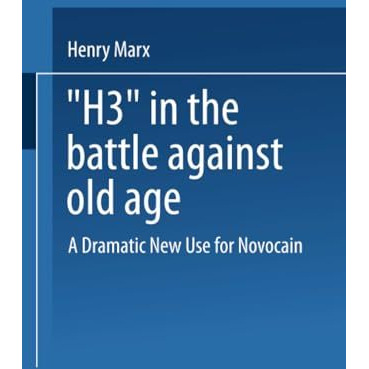 Henry Marx

"H3" in the battle against old age

A Dramatic New Use for Novocain